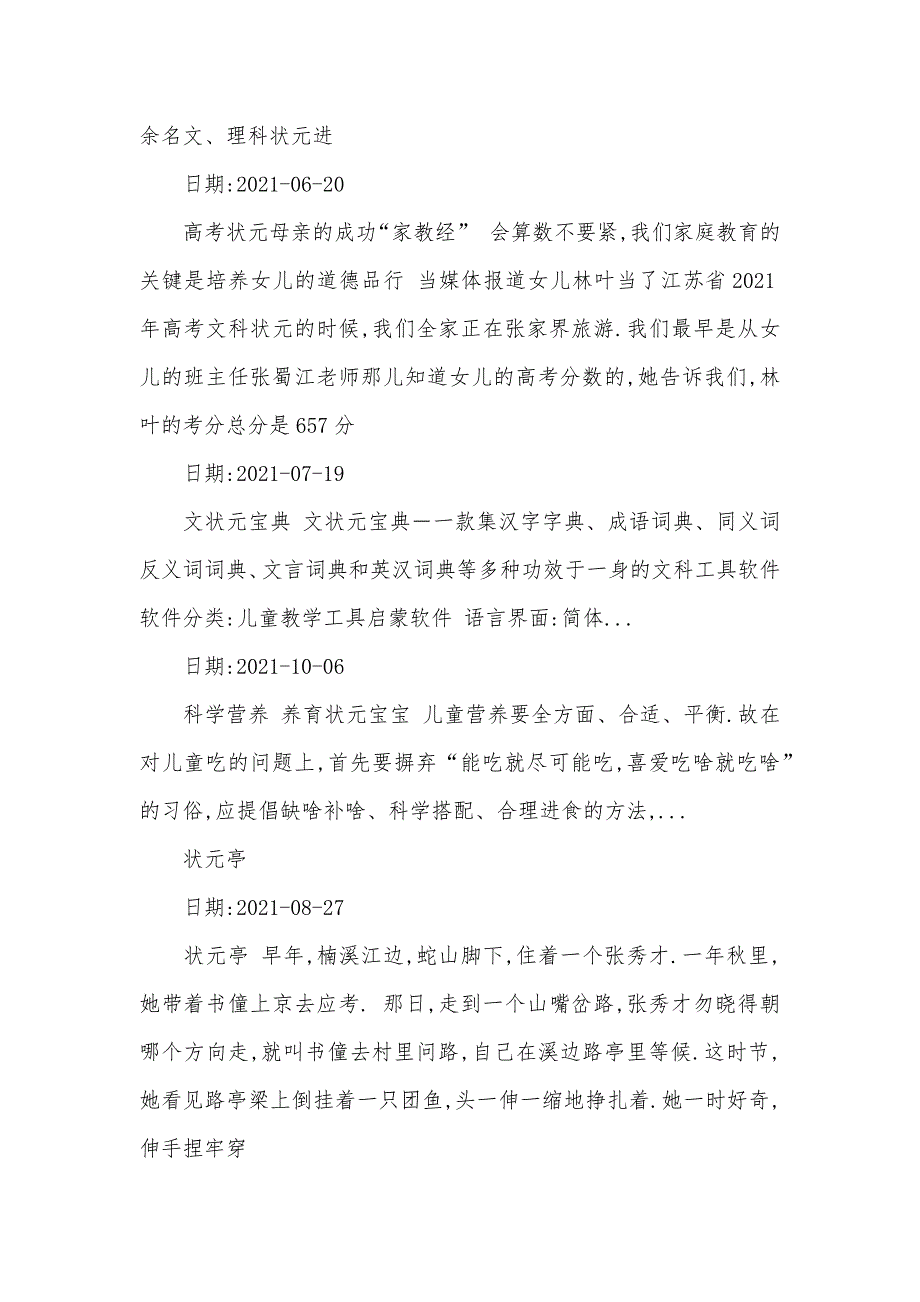 余名文、理科状元进

日期:2021-06-20

高考状元母亲的成功“家教经” 会算数不要紧,我们家庭教育的关键是培养女儿的道德品行 当媒体报道女儿林叶当了江苏省2021年高考文科状元的时候,我们全家正在张家界旅游.我们最早是从女儿的班主任张蜀江老师那儿知道女儿的高考分数的,她告诉我们,林叶的考分总分是657分

日期:2021-07-19

文状元宝典 文状元宝典一一款集汉字字典、成语词典、同义词反义词词典、文言词典和英汉词典等多种功效于一身的文科工具软件 软件分类:儿童教学工具启蒙软件 语言界面:简体...

日期:2021-10-06

科学营养 养育状元宝宝 儿童营养要全方面、合适、平衡.故在对儿童吃的问题上,首先要摒弃“能吃就尽可能吃,喜爱吃啥就吃啥”的习俗,应提倡缺啥补啥、科学搭配、合理进食的方法,...

状元亭

日期:2021-08-27

状元亭 早年,楠溪江边,蛇山脚下,住着一个张秀才.一年秋里,她带着书僮上京去应考. 那日,走到一个山嘴岔路,张秀才勿晓得朝哪个方向走,就叫书僮去村里问路,自己在溪边路亭里等候.这时节,她看见路亭梁上倒挂着一只团鱼,头一伸一缩地挣扎着.她一时好奇,伸手捏牢穿